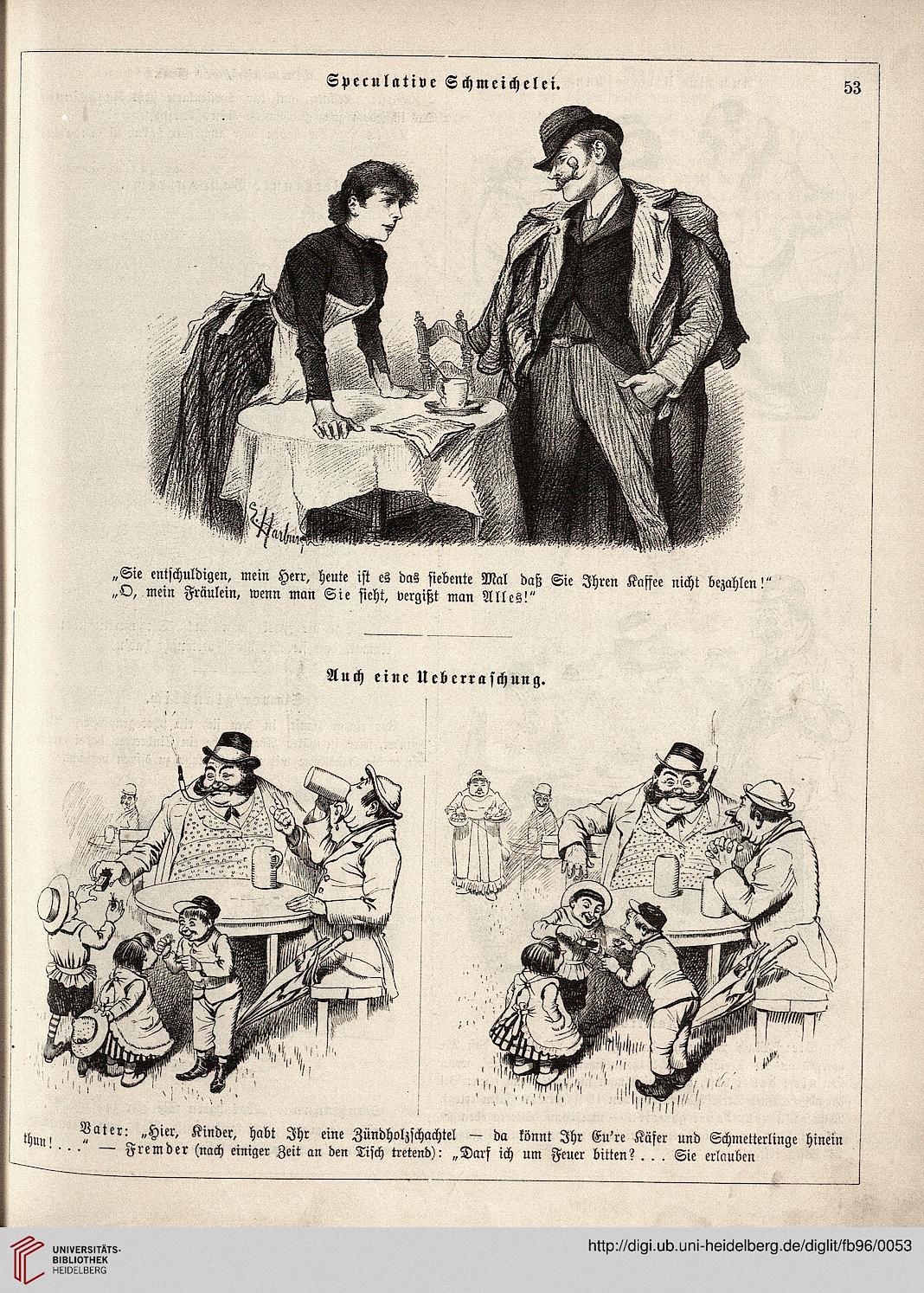 Speculative Schmeichelei.

53

„Sie entschuldigen, mein Herr, heute ist es das siebente Mal daß Sie Ihren Kaffee nicht bezahlen!"
„O, mein Fräulein, wenn man Sie sieht, vergißt man Alles!"

Auch eine Ueberraschung.

Vater: „Hier, Kinder, habt Ihr eine Zündholzschachtel — da könnt Ihr Eu're Käfer und Schmetterlinge hinein thun! . . ." — Fremder (nach einiger Zeit an den Tisch tretend): „Darf ich um Feuer bitten? . . . Sie erlauben

UNIVERSITÄTS-BIBLIOTHEK HEIDELBERG

http://digi.ub.uni-heidelberg.de/diglit/fb96/0053